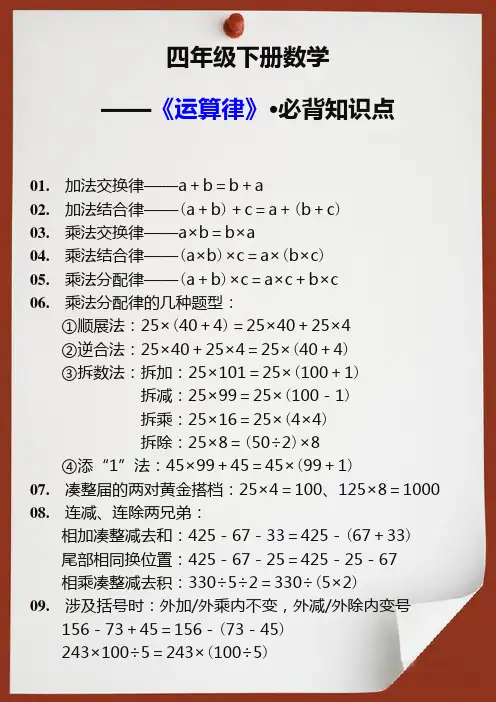 四年级下册数学

——《运算律》•必背知识点

01. 加法交换律——$a+b=b+a$
02. 加法结合律——$(a+b)+c=a+(b+c)$
03. 乘法交换律——$a\times b=b\times a$
04. 乘法结合律——$(a\times b)\times c=a\times(b\times c)$
05. 乘法分配律——$(a+b)\times c=a\times c+b\times c$
06. 乘法分配律的几种题型：
①顺展法：$25\times(40+4)=25\times40+25\times4$
②逆合法：$25\times40+25\times4=25\times(40+4)$
③拆数法：拆加：$25\times101=25\times(100+1)$
拆减：$25\times99=25\times(100-1)$
拆乘：$25\times16=25\times(4\times4)$
拆除：$25\times8=(50\div2)\times8$
④添“1”法：$45\times99+45=45\times(99+1)$
07. 凑整届的两对黄金搭档：$25\times4=100$、$125\times8=1000$
08. 连减、连除两兄弟：
相加凑整减去和：$425-67-33=425-(67+33)$
尾部相同换位置：$425-67-25=425-25-67$
相乘凑整减去积：$330\div5\div2=330\div(5\times2)$
09. 涉及括号时：外加/外乘内不变，外减/外除内变号
$156-73+45=156-(73-45)$
$243\times100\div5=243\times(100\div5)$